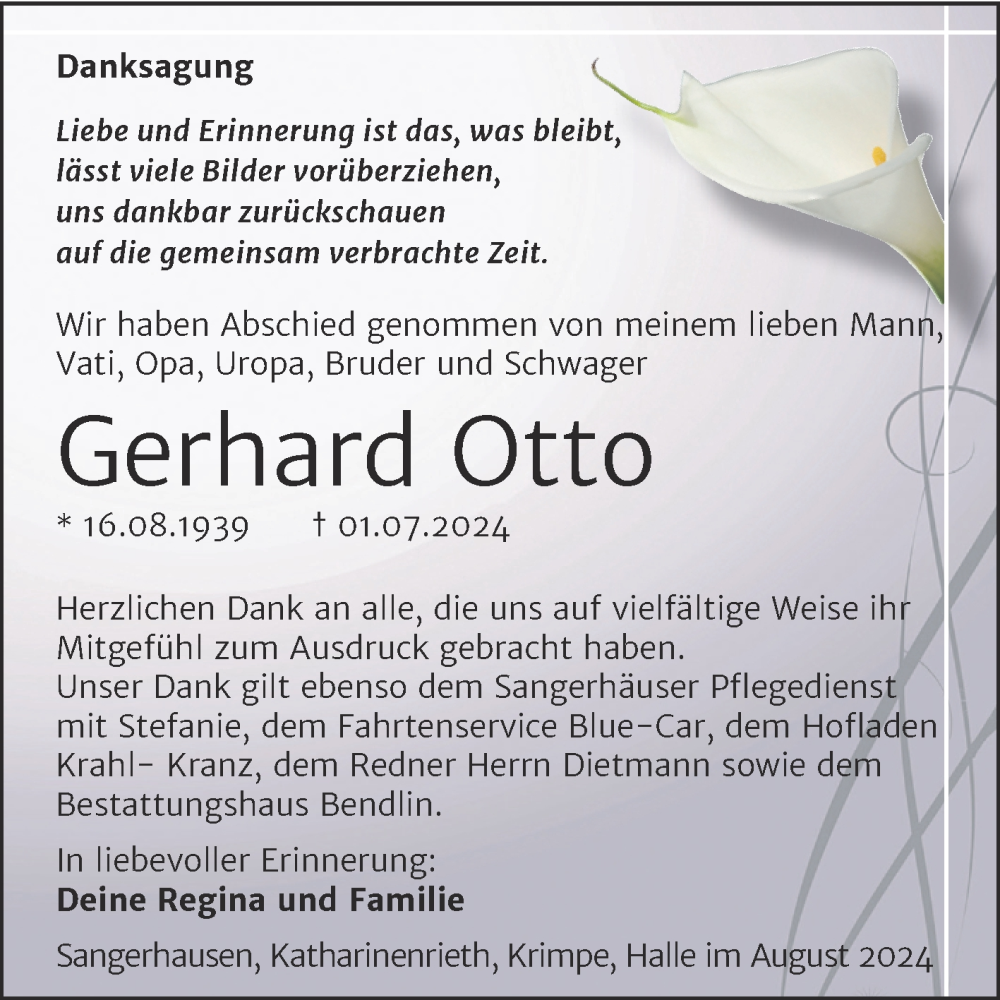 Danksagung

Liebe und Erinnerung ist das, was bleibt,
lässt viele Bilder vorüberziehen,
uns dankbar zurückschauen
auf die gemeinsam verbrachte Zeit.

Wir haben Abschied genommen von meinem lieben Mann, Vati, Opa, Uropa, Bruder und Schwager

Gerhard Otto

* 16.08.1939 † 01.07.2024

Herzlichen Dank an alle, die uns auf vielfältige Weise ihr Mitgefühl zum Ausdruck gebracht haben.
Unser Dank gilt ebenso dem Sangerhäuser Pflegedienst mit Stefanie, dem Fahrtenservice Blue-Car, dem Hofladen Krahl- Kranz, dem Redner Herrn Dietmann sowie dem Bestattungshaus Bendlin.

In liebevoller Erinnerung:
Deine Regina und Familie

Sangerhausen, Katharinenrieth, Krimpe, Halle im August 2024